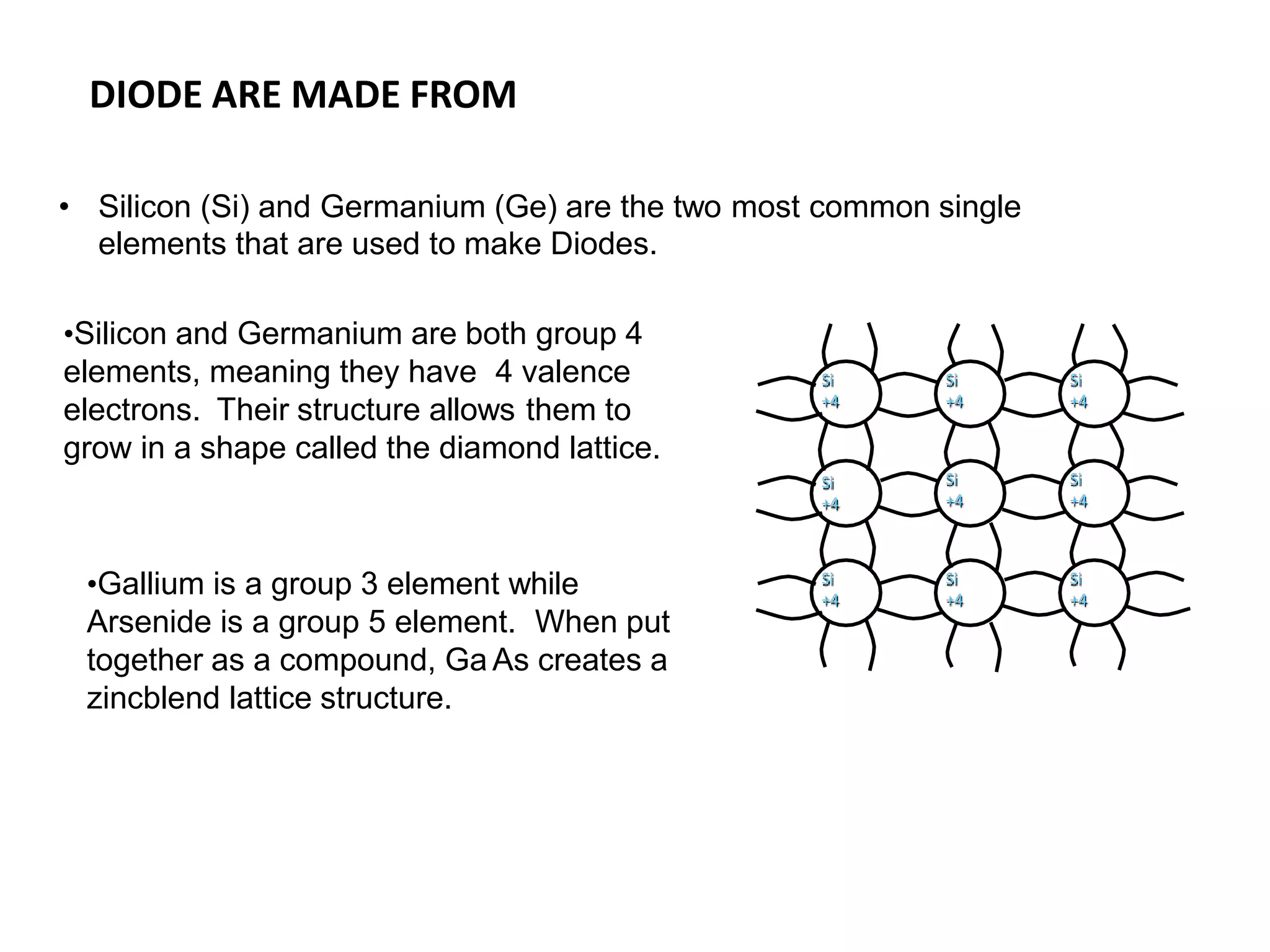 DIODE ARE MADE FROM

• Silicon (Si) and Germanium (Ge) are the two most common single elements that are used to make Diodes.

•Silicon and Germanium are both group 4 elements, meaning they have 4 valence electrons. Their structure allows them to grow in a shape called the diamond lattice.

•Gallium is a group 3 element while Arsenide is a group 5 element. When put together as a compound, Ga As creates a zincblend lattice structure.

Si +4
Si +4
Si +4
Si +4
Si +4
Si +4
Si +4
Si +4
Si +4